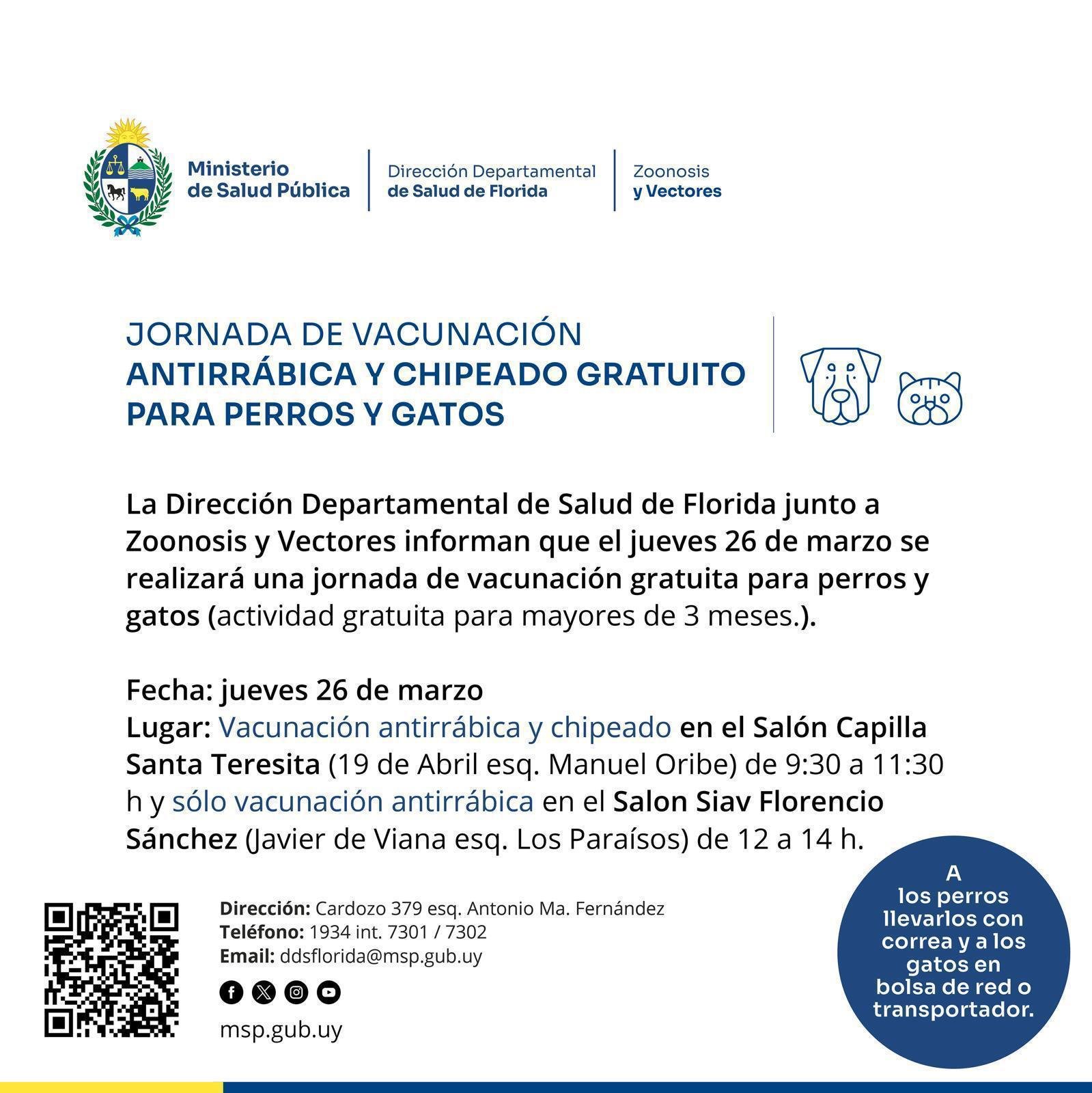 Ministerio de Salud Pública

Dirección Departamental de Salud de Florida

Zoonosis y Vectores

JORNADA DE VACUNACIÓN ANTIRRÁBICA Y CHIPEADO GRATUITO PARA PERROS Y GATOS

La Dirección Departamental de Salud de Florida junto a Zoonosis y Vectores informan que el jueves 26 de marzo se realizará una jornada de vacunación gratuita para perros y gatos (actividad gratuita para mayores de 3 meses.).

Fecha: jueves 26 de marzo
Lugar: Vacunación antirrábica y chipeado en el Salón Capilla Santa Teresita (19 de Abril esq. Manuel Oribe) de 9:30 a 11:30 h y sólo vacunación antirrábica en el Salon Siav Florencio Sánchez (Javier de Viana esq. Los Paraísos) de 12 a 14 h.

Dirección: Cardozo 379 esq. Antonio Ma. Fernández
Teléfono: 1934 int. 7301 / 7302
Email: ddsflorida@msp.gub.uy

msp.gub.uy

A los perros llevarlos con correa y a los gatos en bolsa de red o transportador.